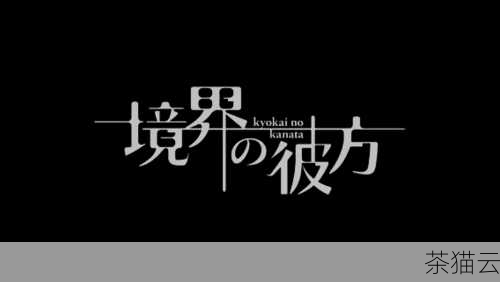 境界の彼方
kyokai no kanata

茶猫云